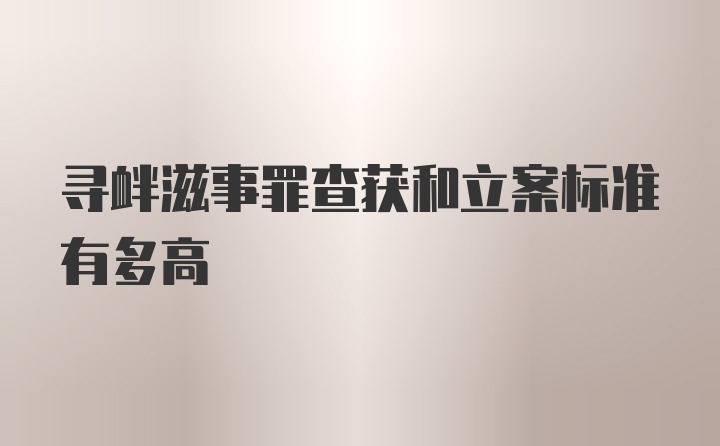 寻衅滋事罪查获和立案标准有多高